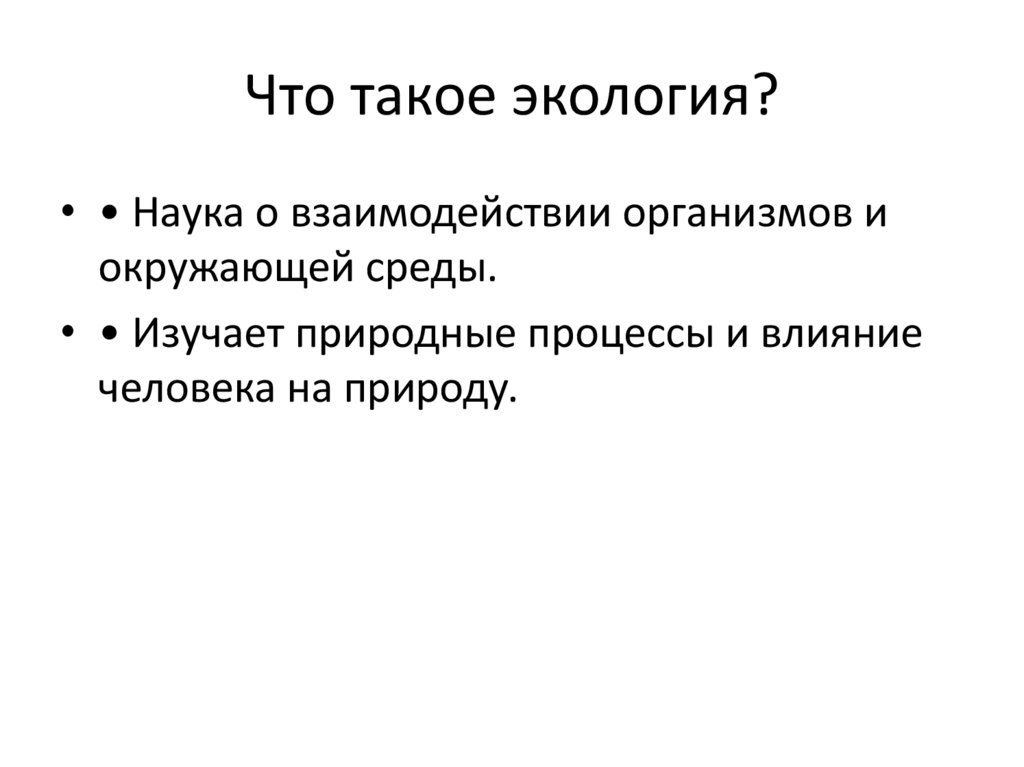 Что такое экология?

• • Наука о взаимодействии организмов и окружающей среды.

• • Изучает природные процессы и влияние человека на природу.